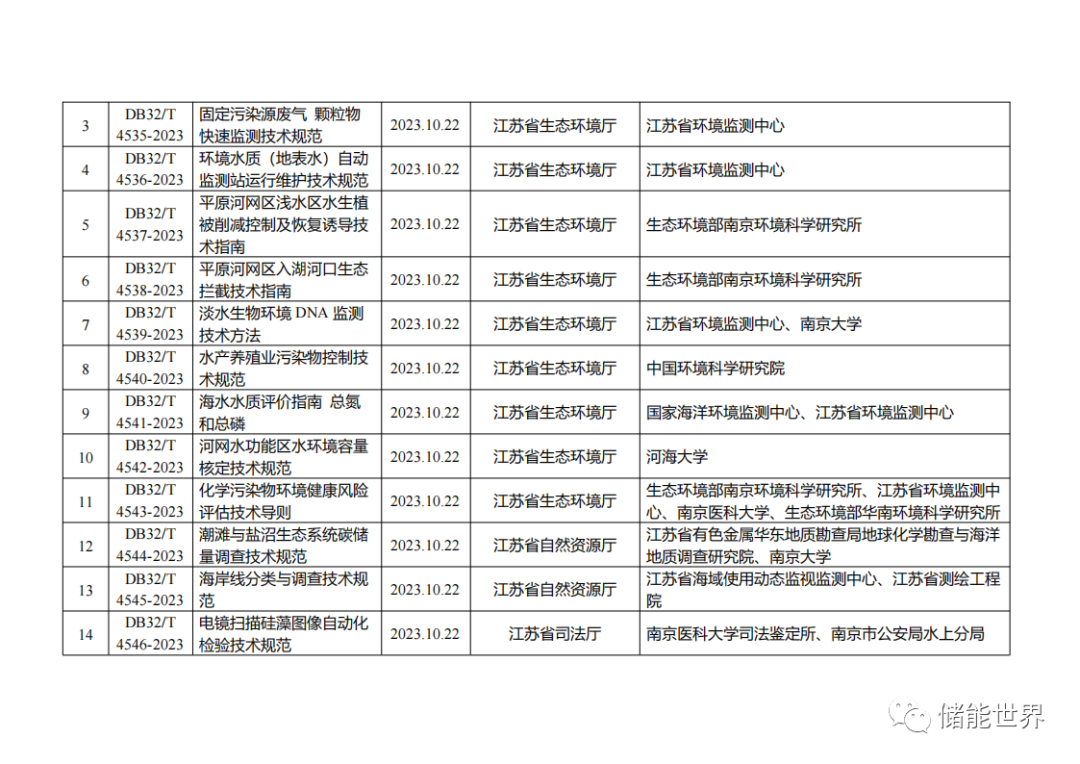 | 3 | DB32/T 4535-2023 | 固定污染源废气 颗粒物快速监测技术规范 | 2023.10.22 | 江苏省生态环境厅 | 江苏省环境监测中心 |
|---|---|---|---|---|---|
| 4 | DB32/T 4536-2023 | 环境水质（地表水）自动监测站运行维护技术规范 | 2023.10.22 | 江苏省生态环境厅 | 江苏省环境监测中心 |
| 5 | DB32/T 4537-2023 | 平原河网区浅水区水生植被削减控制及恢复诱导技术指南 | 2023.10.22 | 江苏省生态环境厅 | 生态环境部南京环境科学研究所 |
| 6 | DB32/T 4538-2023 | 平原河网区入湖河口生态拦截技术指南 | 2023.10.22 | 江苏省生态环境厅 | 生态环境部南京环境科学研究所 |
| 7 | DB32/T 4539-2023 | 淡水生物环境 DNA 监测技术方法 | 2023.10.22 | 江苏省生态环境厅 | 江苏省环境监测中心、南京大学 |
| 8 | DB32/T 4540-2023 | 水产养殖业污染物控制技术规范 | 2023.10.22 | 江苏省生态环境厅 | 中国环境科学研究院 |
| 9 | DB32/T 4541-2023 | 海水水质评价指南 总氮和总磷 | 2023.10.22 | 江苏省生态环境厅 | 国家海洋环境监测中心、江苏省环境监测中心 |
| 10 | DB32/T 4542-2023 | 河网水功能区水环境容量核定技术规范 | 2023.10.22 | 江苏省生态环境厅 | 河海大学 |
| 11 | DB32/T 4543-2023 | 化学污染物环境健康风险评估技术导则 | 2023.10.22 | 江苏省生态环境厅 | 生态环境部南京环境科学研究所、江苏省环境监测中心、南京医科大学、生态环境部华南环境科学研究所 |
| 12 | DB32/T 4544-2023 | 潮滩与盐沼生态系统碳储量调查技术规范 | 2023.10.22 | 江苏省自然资源厅 | 江苏省有色金属华东地质勘查局地球化学勘查与海洋地质调查研究院、南京大学 |
| 13 | DB32/T 4545-2023 | 海岸线分类与调查技术规范 | 2023.10.22 | 江苏省自然资源厅 | 江苏省海域使用动态监视监测中心、江苏省测绘工程院 |
| 14 | DB32/T 4546-2023 | 电镜扫描硅藻图像自动化检验技术规范 | 2023.10.22 | 江苏省司法厅 | 南京医科大学司法鉴定所、南京市公安局水上分局 |

储能世界